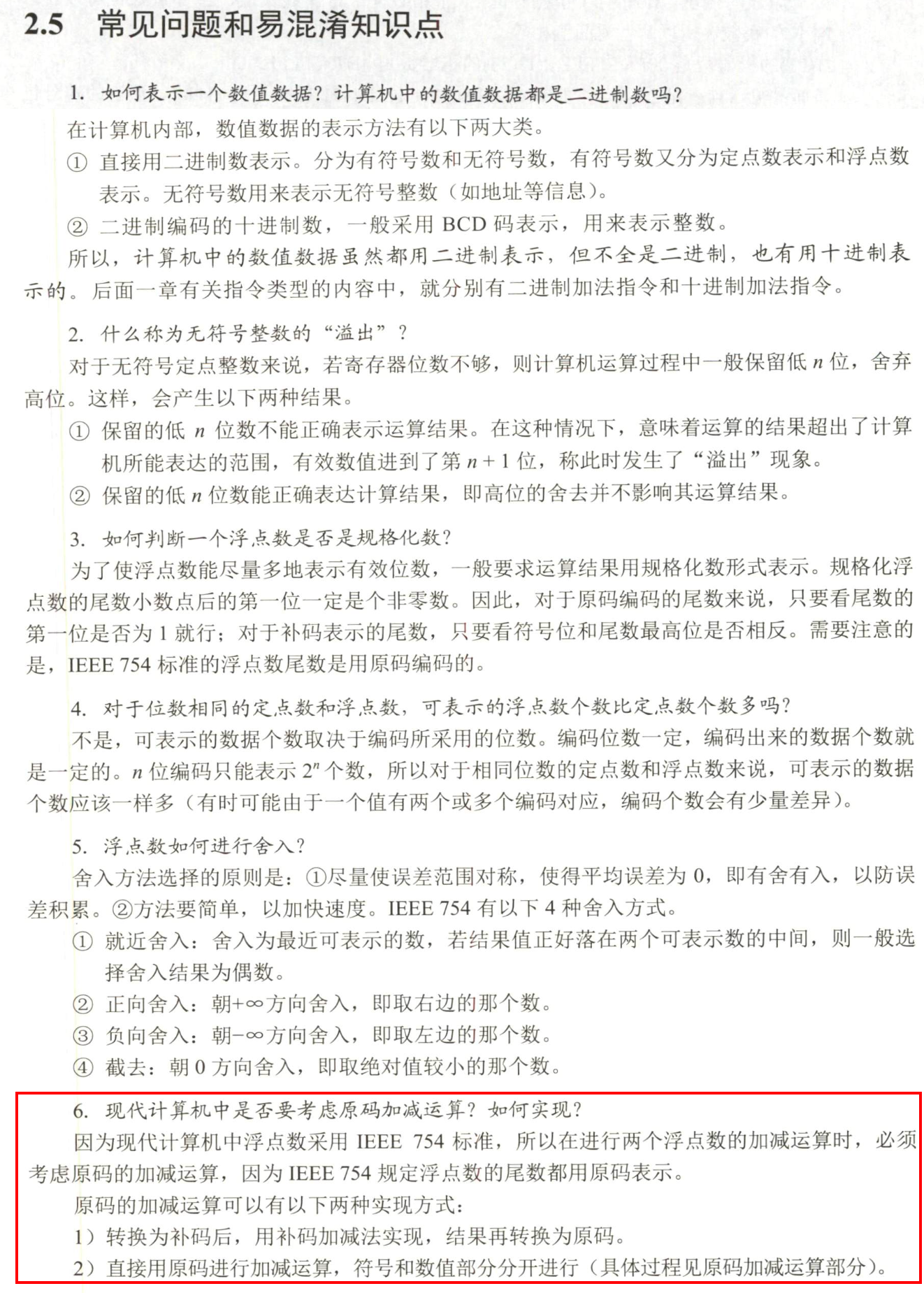 2.5 常见问题和易混淆知识点

1. 如何表示一个数值数据？计算机中的数值数据都是二进制数吗？

在计算机内部，数值数据的表示方法有以下两大类。

① 直接用二进制数表示。分为有符号数和无符号数，有符号数又分为定点数表示和浮点数表示。无符号数用来表示无符号整数（如地址等信息）。

② 二进制编码的十进制数，一般采用 BCD 码表示，用来表示整数。

所以，计算机中的数值数据虽然都用二进制表示，但不全是二进制，也有用十进制表示的。后面一章有关指令类型的内容中，就分别有二进制加法指令和十进制加法指令。

2. 什么称为无符号整数的“溢出”？

对于无符号定点整数来说，若寄存器位数不够，则计算机运算过程中一般保留低 $n$ 位，舍弃高位。这样，会产生以下两种结果。

① 保留的低 $n$ 位数不能正确表示运算结果。在这种情况下，意味着运算的结果超出了计算机所能表达的范围，有效数值进到了第 $n+1$ 位，称此时发生了“溢出”现象。

② 保留的低 $n$ 位数能正确表达计算结果，即高位的舍去并不影响其运算结果。

3. 如何判断一个浮点数是否是规格化数？

为了使浮点数能尽量多地表示有效位数，一般要求运算结果用规格化数形式表示。规格化浮点数的尾数小数点后的第一位一定是个非零数。因此，对于原码编码的尾数来说，只要看尾数的第一位是否为 1 就行；对于补码表示的尾数，只要看符号位和尾数最高位是否相反。需要注意的是，IEEE 754 标准的浮点数尾数是用原码编码的。

4. 对于位数相同的定点数和浮点数，可表示的浮点数个数比定点数个数多吗？

不是，可表示的数据个数取决于编码所采用的位数。编码位数一定，编码出来的数据个数就是一定的。$n$ 位编码只能表示 $2^n$ 个数，所以对于相同位数的定点数和浮点数来说，可表示的数据个数应该一样多（有时可能由于一个值有两个或多个编码对应，编码个数会有少量差异）。

5. 浮点数如何进行舍入？

舍入方法选择的原则是：①尽量使误差范围对称，使得平均误差为 0，即有舍有入，以防误差积累。②方法要简单，以加快速度。IEEE 754 有以下 4 种舍入方式。

① 就近舍入：舍入为最近可表示的数，若结果值正好落在两个可表示数的中间，则一般选择舍入结果为偶数。

② 正向舍入：朝$+\infty$方向舍入，即取右边的那个数。

③ 负向舍入：朝$-\infty$方向舍入，即取左边的那个数。

④ 截去：朝 0 方向舍入，即取绝对值较小的那个数。

6. 现代计算机中是否要考虑原码加减运算？如何实现？

因为现代计算机中浮点数采用 IEEE 754 标准，所以在进行两个浮点数的加减运算时，必须考虑原码的加减运算，因为 IEEE 754 规定浮点数的尾数都用原码表示。

原码的加减运算可以有以下两种实现方式：

1）转换为补码后，用补码加减法实现，结果再转换为原码。

2）直接用原码进行加减运算，符号和数值部分分开进行（具体过程见原码加减运算部分）。